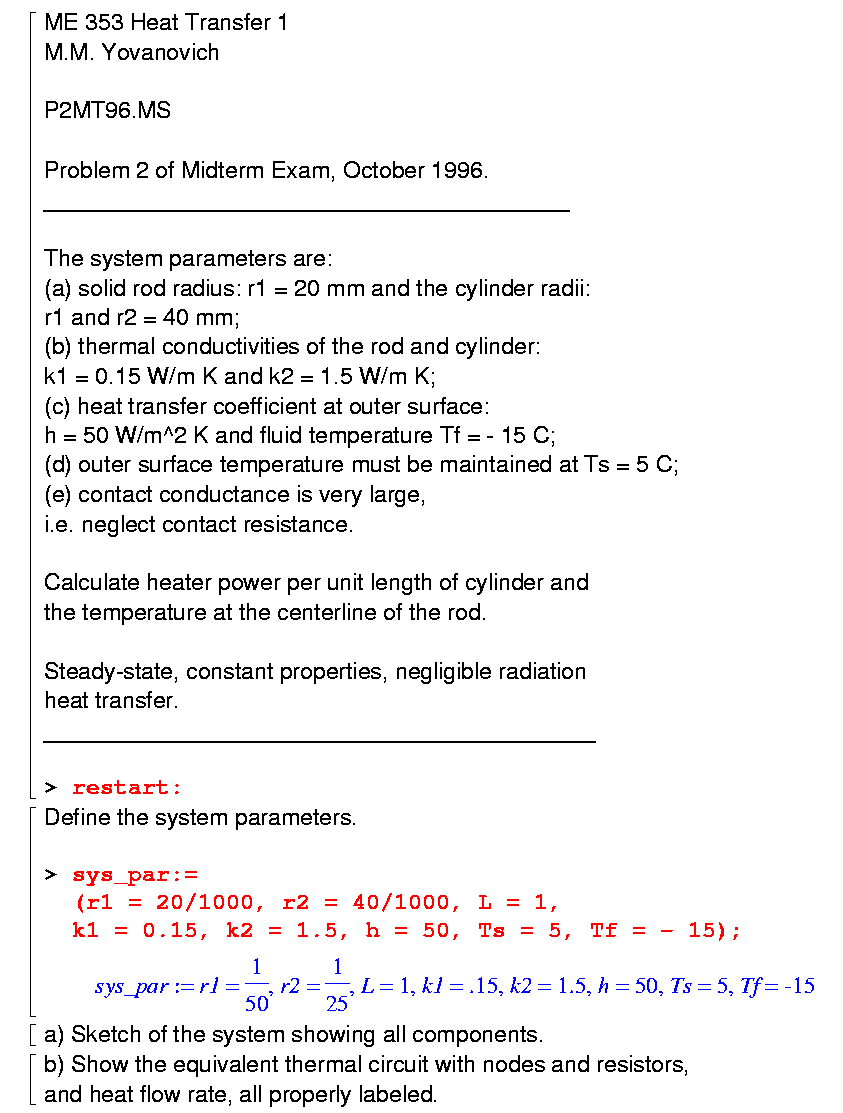 ME 353 Heat Transfer 1
M.M. Yovanovich

P2MT96.MS

Problem 2 of Midterm Exam, October 1996.

The system parameters are:
(a) solid rod radius: r1 = 20 mm and the cylinder radii:
r1 and r2 = 40 mm;
(b) thermal conductivities of the rod and cylinder:
k1 = 0.15 W/m K and k2 = 1.5 W/m K;
(c) heat transfer coefficient at outer surface:
h = 50 W/m^2 K and fluid temperature Tf = - 15 C;
(d) outer surface temperature must be maintained at Ts = 5 C;
(e) contact conductance is very large,
i.e. neglect contact resistance.

Calculate heater power per unit length of cylinder and the temperature at the centerline of the rod.

Steady-state, constant properties, negligible radiation heat transfer.

> restart:

Define the system parameters.

> sys_par:=
(r1 = 20/1000, r2 = 40/1000, L = 1,
k1 = 0.15, k2 = 1.5, h = 50, Ts = 5, Tf = - 15);

$sys\_par := r1 = \frac{1}{50}, r2 = \frac{1}{25}, L = 1, k1 = .15, k2 = 1.5, h = 50, Ts = 5, Tf = -15$

a) Sketch of the system showing all components.

b) Show the equivalent thermal circuit with nodes and resistors, and heat flow rate, all properly labeled.